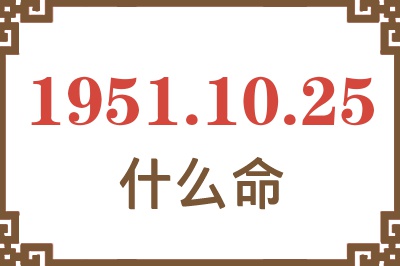 1951.10.25
什么命